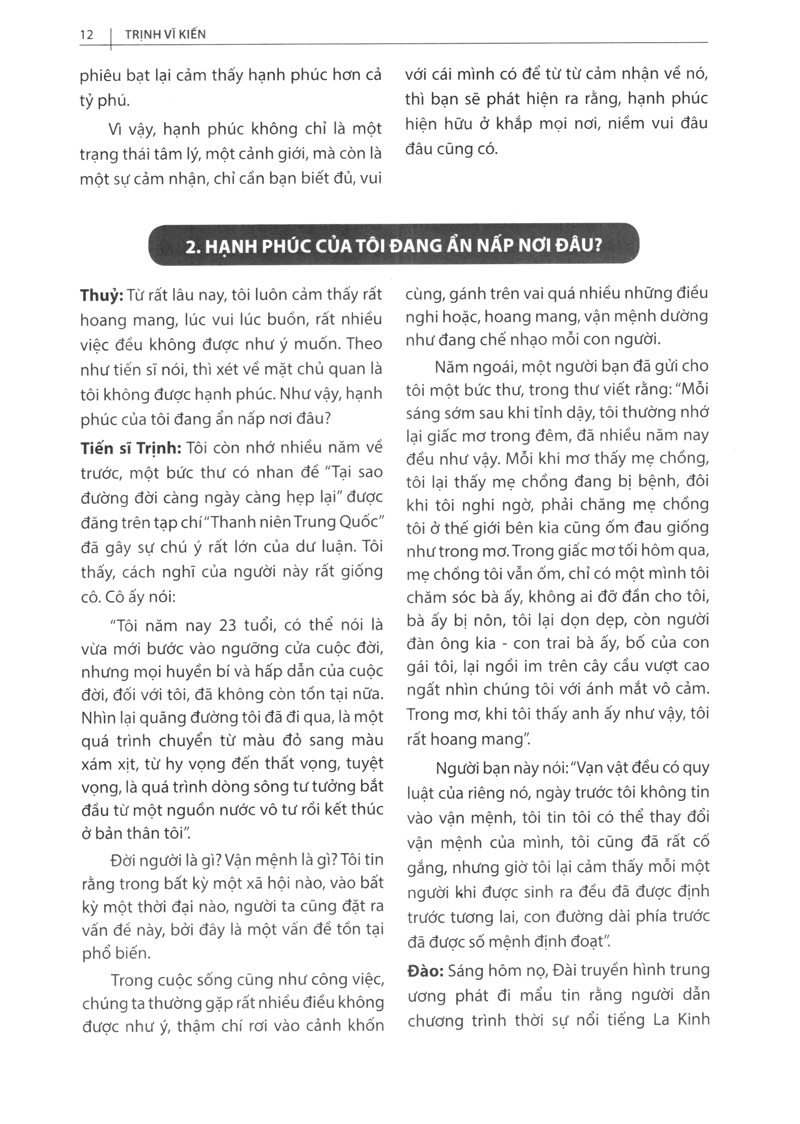 12 | TRỊNH VĨ KIẾN

phiêu bạt lại cảm thấy hạnh phúc hơn cả tỷ phú.

Vì vậy, hạnh phúc không chỉ là một trạng thái tâm lý, một cảnh giới, mà còn là một sự cảm nhận, chỉ cần bạn biết đủ, vui với cái mình có để từ từ cảm nhận về nó, thì bạn sẽ phát hiện ra rằng, hạnh phúc hiện hữu ở khắp mọi nơi, niềm vui đâu đâu cũng có.

2. HẠNH PHÚC CỦA TÔI ĐANG ẨN NẤP NƠI ĐÂU?

Thuỷ: Từ rất lâu nay, tôi luôn cảm thấy rất hoang mang, lúc vui lúc buồn, rất nhiều việc đều không được như ý muốn. Theo như tiến sĩ nói, thì xét về mặt chủ quan là tôi không được hạnh phúc. Như vậy, hạnh phúc của tôi đang ẩn nấp nơi đâu?

Tiến sĩ Trịnh: Tôi còn nhớ nhiều năm về trước, một bức thư có nhan đề "Tại sao đường đời càng ngày càng hẹp lại" được đăng trên tạp chí "Thanh niên Trung Quốc" đã gây sự chú ý rất lớn của dư luận. Tôi thấy, cách nghĩ của người này rất giống cô. Cô ấy nói:

"Tôi năm nay 23 tuổi, có thể nói là vừa mới bước vào ngưỡng cửa cuộc đời, nhưng mọi huyền bí và hấp dẫn của cuộc đời, đối với tôi, đã không còn tồn tại nữa. Nhìn lại quãng đường tôi đã đi qua, là một quá trình chuyển từ màu đỏ sang màu xám xịt, từ hy vọng đến thất vọng, tuyệt vọng, là quá trình dòng sông tư tưởng bắt đầu từ một nguồn nước vô tư rồi kết thúc ở bản thân tôi".

Đời người là gì? Vận mệnh là gì? Tôi tin rằng trong bất kỳ một xã hội nào, vào bất kỳ một thời đại nào, người ta cũng đặt ra vấn đề này, bởi đây là một vấn đề tồn tại phổ biến.

Trong cuộc sống cũng như công việc, chúng ta thường gặp rất nhiều điều không được như ý, thậm chí rơi vào cảnh khốn cùng, gánh trên vai quá nhiều những điều nghi hoặc, hoang mang, vận mệnh dường như đang chế nhạo mỗi con người.

Năm ngoái, một người bạn đã gửi cho tôi một bức thư, trong thư viết rằng: "Mỗi sáng sớm sau khi tỉnh dậy, tôi thường nhớ lại giấc mơ trong đêm, đã nhiều năm nay đều như vậy. Mỗi khi mơ thấy mẹ chồng, tôi lại thấy mẹ chồng đang bị bệnh, đôi khi tôi nghi ngờ, phải chăng mẹ chồng tôi ở thế giới bên kia cũng ốm đau giống như trong mơ. Trong giấc mơ tối hôm qua, mẹ chồng tôi vẫn ốm, chỉ có một mình tôi chăm sóc bà ấy, không ai đỡ đần cho tôi, bà ấy bị nôn, tôi lại dọn dẹp, còn người đàn ông kia - con trai bà ấy, bố của con gái tôi, lại ngồi im trên cây cầu vượt cao ngất nhìn chúng tôi với ánh mắt vô cảm. Trong mơ, khi tôi thấy anh ấy như vậy, tôi rất hoang mang".

Người bạn này nói: "Vạn vật đều có quy luật của riêng nó, ngày trước tôi không tin vào vận mệnh, tôi tin tôi có thể thay đổi vận mệnh của mình, tôi cũng đã rất cố gắng, nhưng giờ tôi lại cảm thấy mỗi một người khi được sinh ra đều đã được định trước tương lai, con đường dài phía trước đã được số mệnh định đoạt".

Đào: Sáng hôm nọ, Đài truyền hình trung ương phát đi mẩu tin rằng người dẫn chương trình thời sự nổi tiếng La Kinh